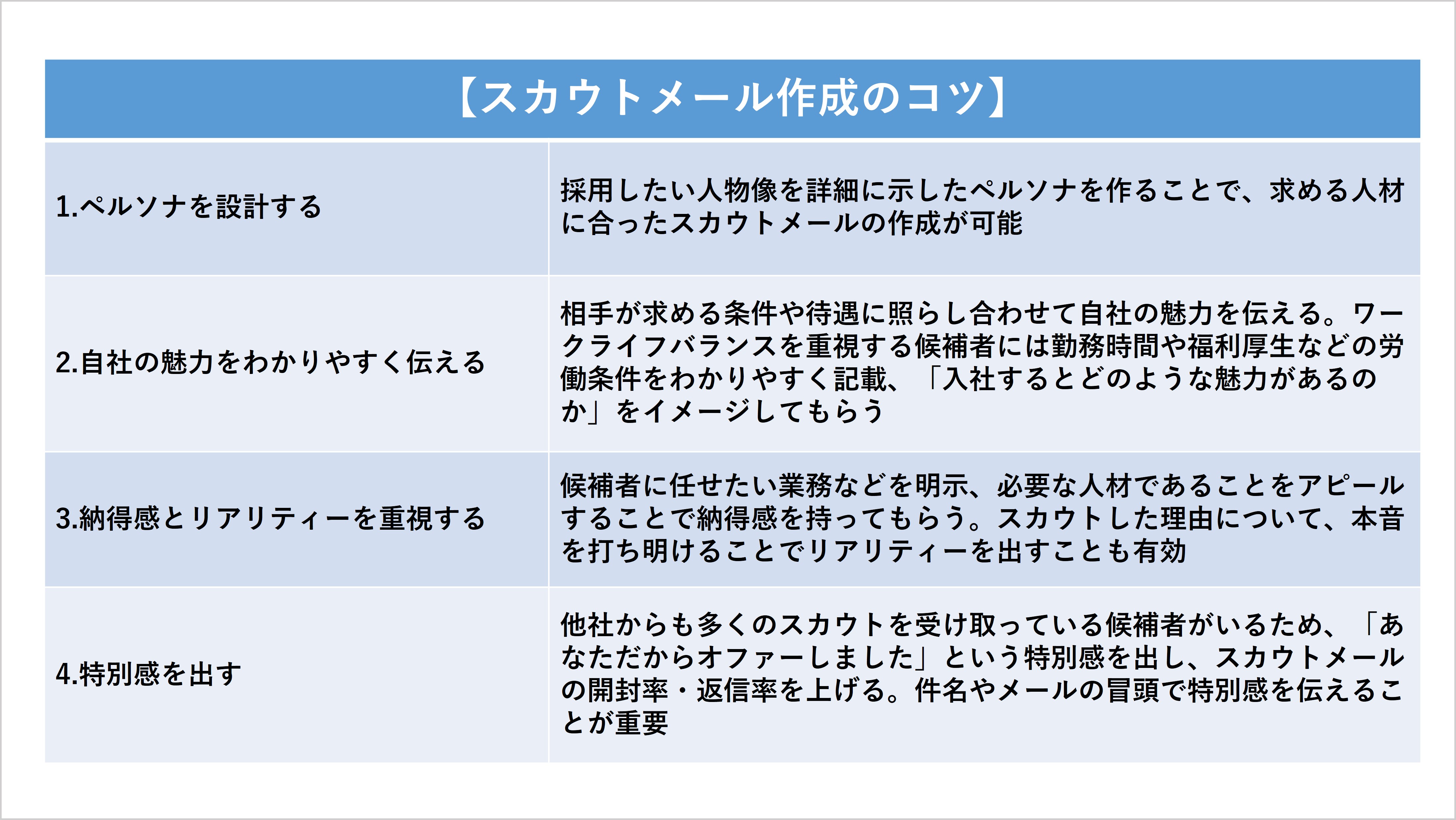 | 【スカウトメール作成のコツ】 | |
|---|---|
| 1.ペルソナを設計する | 採用したい人物像を詳細に示したペルソナを作ることで、求める人材に合ったスカウトメールの作成が可能 |
| 2.自社の魅力をわかりやすく伝える | 相手が求める条件や待遇に照らし合わせて自社の魅力を伝える。ワークライフバランスを重視する候補者には勤務時間や福利厚生などの労働条件をわかりやすく記載、「入社するとどのような魅力があるのか」をイメージしてもらう |
| 3.納得感とリアリティーを重視する | 候補者に任せたい業務などを明示、必要な人材であることをアピールすることで納得感を持ってもらう。スカウトした理由について、本音を打ち明けることでリアリティーを出すことも有効 |
| 4.特別感を出す | 他社からも多くのスカウトを受け取っている候補者がいるため、「あなただからオファーしました」という特別感を出し、スカウトメールの開封率・返信率を上げる。件名やメールの冒頭で特別感を伝えることが重要 |